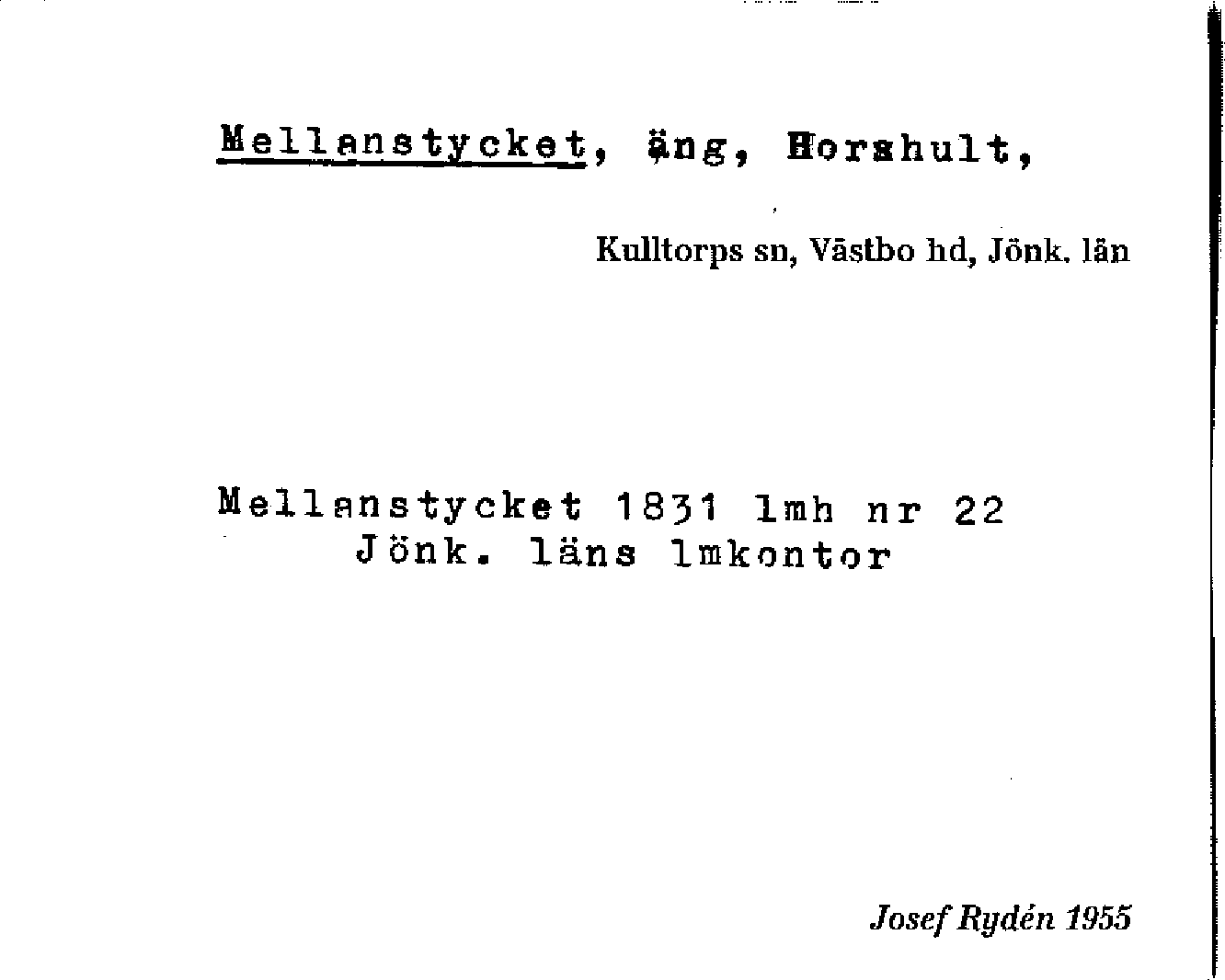 Mellanstycket, äng, Horshult,

Kulltorps sn, Västbo hd, Jönk. län

Mellanstycket 1831 lmh nr 22
Jönk. läns lmkontor

Josef Rydén 1955